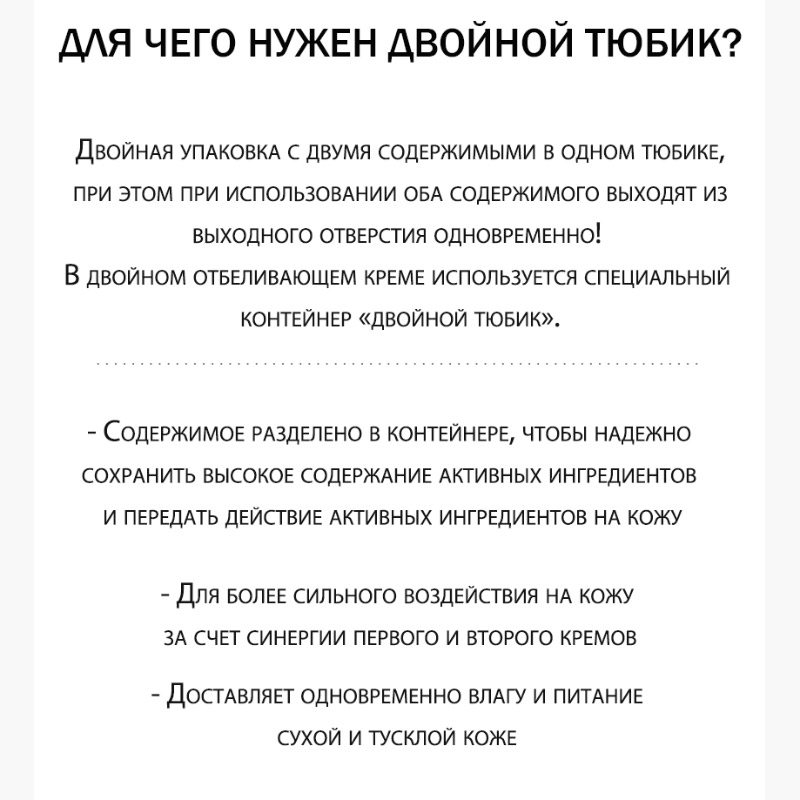 ДЛЯ ЧЕГО НУЖЕН ДВОЙНОЙ ТЮБИК?

Двойная упаковка с двумя содержимыми в одном тюбике, при этом при использовании оба содержимого выходят из выходного отверстия одновременно!
В двойном отбеливающем креме используется специальный контейнер «двойной тюбик».

- Содержимое разделено в контейнере, чтобы надежно сохранить высокое содержание активных ингредиентов и передать действие активных ингредиентов на кожу

- Для более сильного воздействия на кожу за счет синергии первого и второго кремов

- Доставляет одновременно влагу и питание сухой и тусклой коже